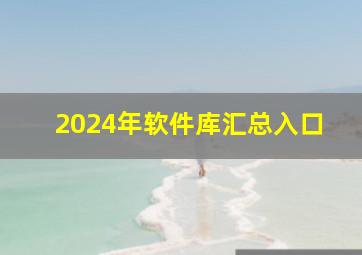 2024年软件库汇总入口